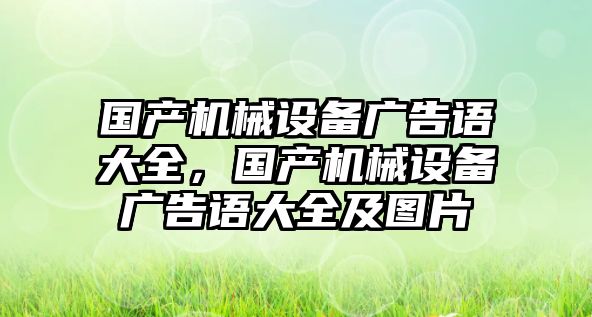 国产机械设备广告语大全，国产机械设备广告语大全及图片